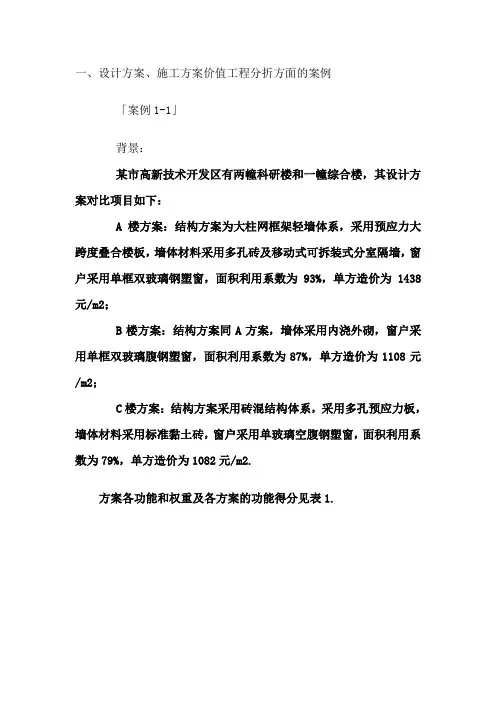 一、设计方案、施工方案价值工程分折方面的案例

「案例 1-1」

背景：

某市高新技术开发区有两幢科研楼和一幢综合楼，其设计方案对比项目如下：

A 楼方案：结构方案为大柱网框架轻墙体系，采用预应力大跨度叠合楼板，墙体材料采用多孔砖及移动式可拆装式分室隔墙，窗户采用单框双玻璃钢塑窗，面积利用系数为 93%，单方造价为 1438 元/m2；

B 楼方案：结构方案同 A 方案，墙体采用内浇外砌，窗户采用单框双玻璃腹钢塑窗，面积利用系数为 87%，单方造价为 1108 元/m2；

C 楼方案：结构方案采用砖混结构体系，采用多孔预应力板，墙体材料采用标准黏土砖，窗户采用单玻璃空腹钢塑窗，面积利用系数为 79%，单方造价为 1082 元/m2.

方案各功能和权重及各方案的功能得分见表 1.